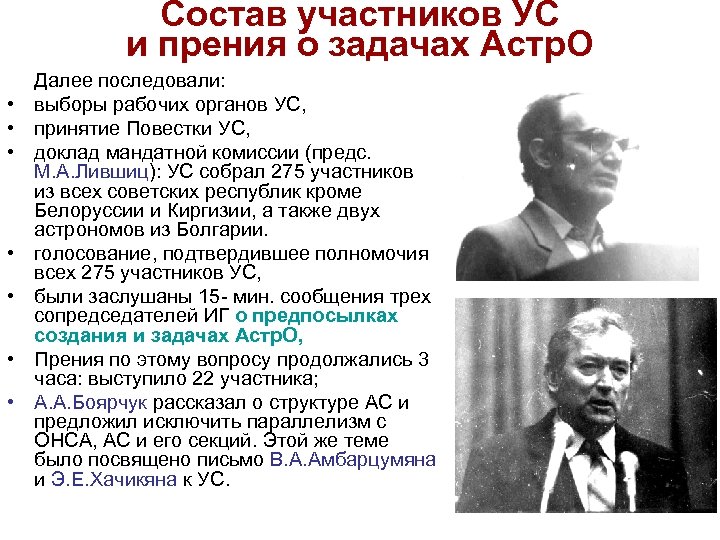 Состав участников УС и прения о задачах АстрО

Далее последовали:
• выборы рабочих органов УС,
• принятие Повестки УС,
• доклад мандатной комиссии (предс. М.А.Лившиц): УС собрал 275 участников из всех советских республик кроме Белоруссии и Киргизии, а также двух астрономов из Болгарии.
• голосование, подтвердившее полномочия всех 275 участников УС,
• были заслушаны 15- мин. сообщения трех сопредседателей ИГ о предпосылках создания и задачах АстрО,
• Прения по этому вопросу продолжались 3 часа: выступило 22 участника;
• А.А.Боярчук рассказал о структуре АС и предложил исключить параллелизм с ОНСА, АС и его секций. Этой же теме было посвящено письмо В.А.Амбарцумяна и Э.Е.Хачикяна к УС.